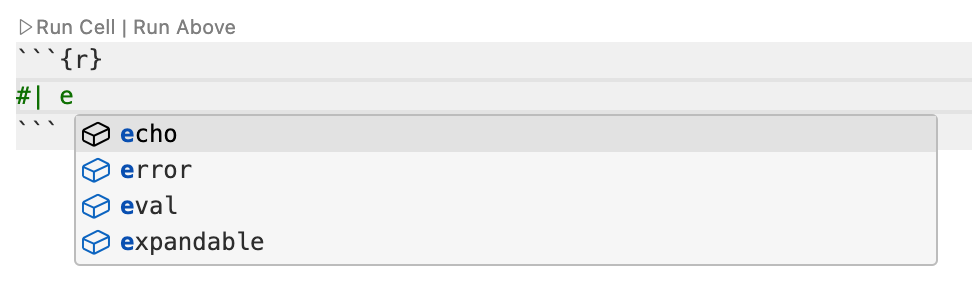 ▷ Run Cell | Run Above
```{r}
#| e
```
echo
error
eval
expandable